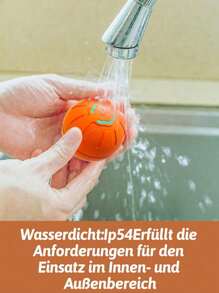 Wasserdicht:Ip54Erfüllt die Anforderungen für den Einsatz im Innen- und Außenbereich